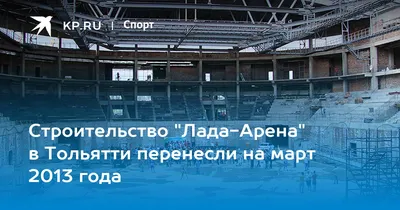 KP.RU | Спорт

Строительство "Лада-Арена" в Тольятти перенесли на март 2013 года